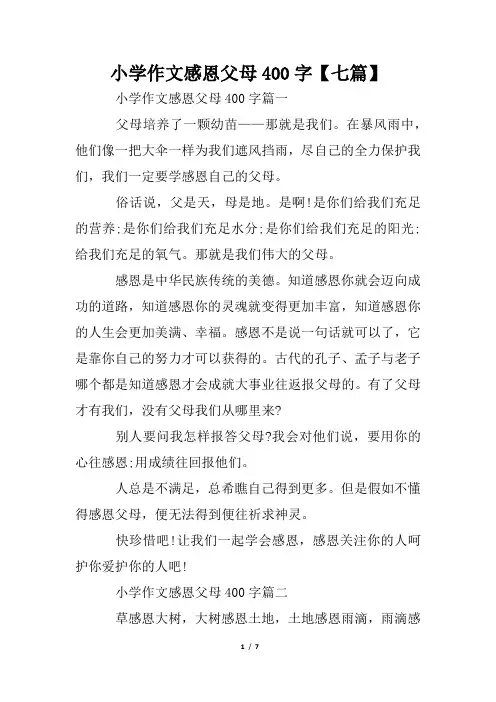 小学作文感恩父母400字【七篇】

小学作文感恩父母400字篇一

父母培养了一颗幼苗——那就是我们。在暴风雨中，他们像一把大伞一样为我们遮风挡雨，尽自己的全力保护我们，我们一定要学感恩自己的父母。

俗话说，父是天，母是地。是啊!是你们给我们充足的营养;是你们给我们充足水分;是你们给我们充足的阳光;给我们充足的氧气。那就是我们伟大的父母。

感恩是中华民族传统的美德。知道感恩你就会迈向成功的道路，知道感恩你的灵魂就变得更加丰富，知道感恩你的人生会更加美满、幸福。感恩不是说一句话就可以了，它是靠你自己的努力才可以获得的。古代的孔子、孟子与老子哪个都是知道感恩才会成就大事业往返报父母的。有了父母才有我们，没有父母我们从哪里来?

别人要问我怎样报答父母?我会对他们说，要用你的心往感恩;用成绩往回报他们。

人总是不满足，总希瞧自己得到更多。但是假如不懂得感恩父母，便无法得到便往祈求神灵。

快珍惜吧!让我们一起学会感恩，感恩关注你的人呵护你爱护你的人吧!

小学作文感恩父母400字篇二

草感恩大树，大树感恩土地，土地感恩雨滴，雨滴感

1 / 7